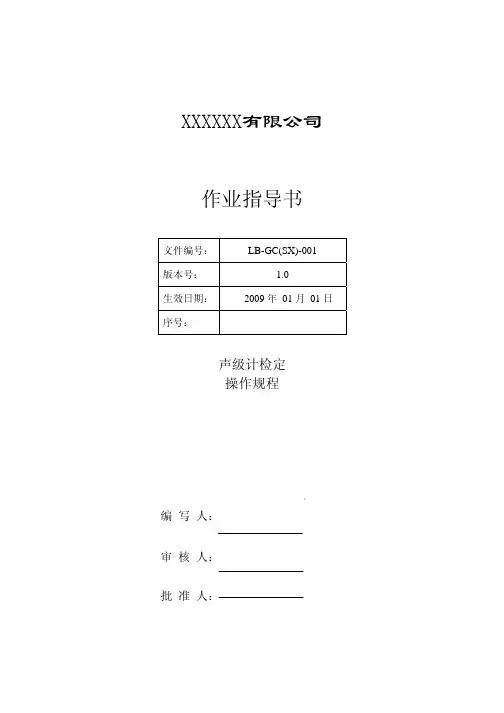 XXXXXX有限公司

作业指导书

| 文件编号： | LB-GC(SX)-001 |
|---|---|
| 版本号： | 1.0 |
| 生效日期： | 2009 年 01 月 01 日 |
| 序号： | |

声级计检定
操作规程

编 写 人：

审 核 人：

批 准 人：